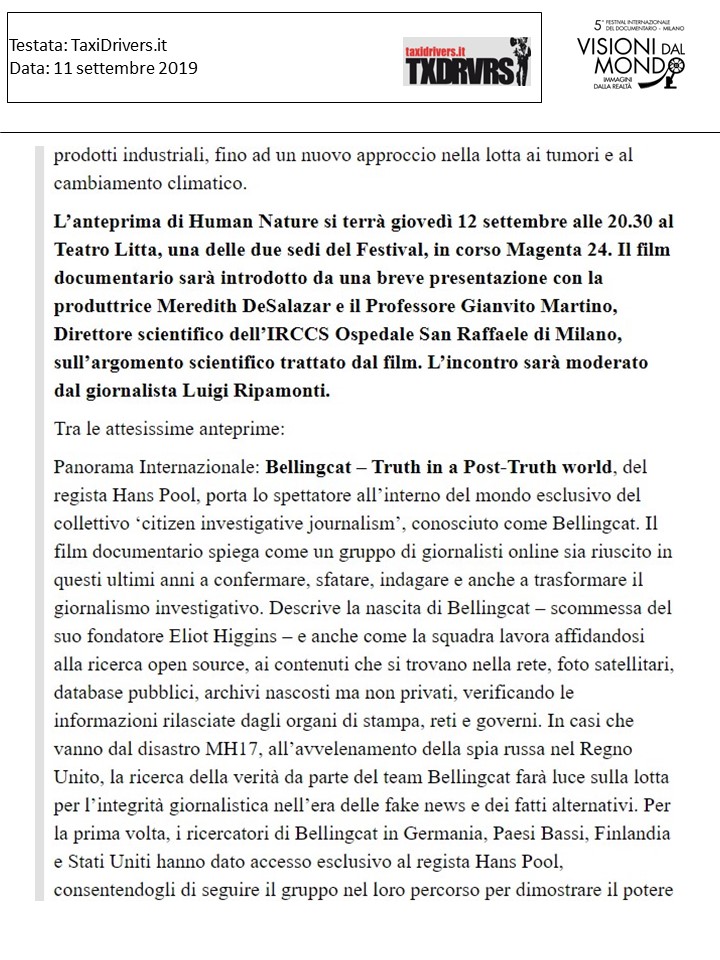 Testata: TaxiDrivers.it
Data: 11 settembre 2019

taxidrivers.it
TXDRVRS

5° FESTIVAL INTERNAZIONALE DEL DOCUMENTARIO - MILANO
VISIONI DAL MONDO
IMMAGINI DALLA REALTÀ

prodotti industriali, fino ad un nuovo approccio nella lotta ai tumori e al cambiamento climatico.

L'anteprima di Human Nature si terrà giovedì 12 settembre alle 20.30 al Teatro Litta, una delle due sedi del Festival, in corso Magenta 24. Il film documentario sarà introdotto da una breve presentazione con la produttrice Meredith DeSalazar e il Professore Gianvito Martino, Direttore scientifico dell'IRCCS Ospedale San Raffaele di Milano, sull'argomento scientifico trattato dal film. L'incontro sarà moderato dal giornalista Luigi Ripamonti.

Tra le attesissime anteprime:

Panorama Internazionale: Bellingcat – Truth in a Post-Truth world, del regista Hans Pool, porta lo spettatore all'interno del mondo esclusivo del collettivo 'citizen investigative journalism', conosciuto come Bellingcat. Il film documentario spiega come un gruppo di giornalisti online sia riuscito in questi ultimi anni a confermare, sfatare, indagare e anche a trasformare il giornalismo investigativo. Descrive la nascita di Bellingcat – scommessa del suo fondatore Eliot Higgins – e anche come la squadra lavora affidandosi alla ricerca open source, ai contenuti che si trovano nella rete, foto satellitari, database pubblici, archivi nascosti ma non privati, verificando le informazioni rilasciate dagli organi di stampa, reti e governi. In casi che vanno dal disastro MH17, all'avvelenamento della spia russa nel Regno Unito, la ricerca della verità da parte del team Bellingcat farà luce sulla lotta per l'integrità giornalistica nell'era delle fake news e dei fatti alternativi. Per la prima volta, i ricercatori di Bellingcat in Germania, Paesi Bassi, Finlandia e Stati Uniti hanno dato accesso esclusivo al regista Hans Pool, consentendogli di seguire il gruppo nel loro percorso per dimostrare il potere